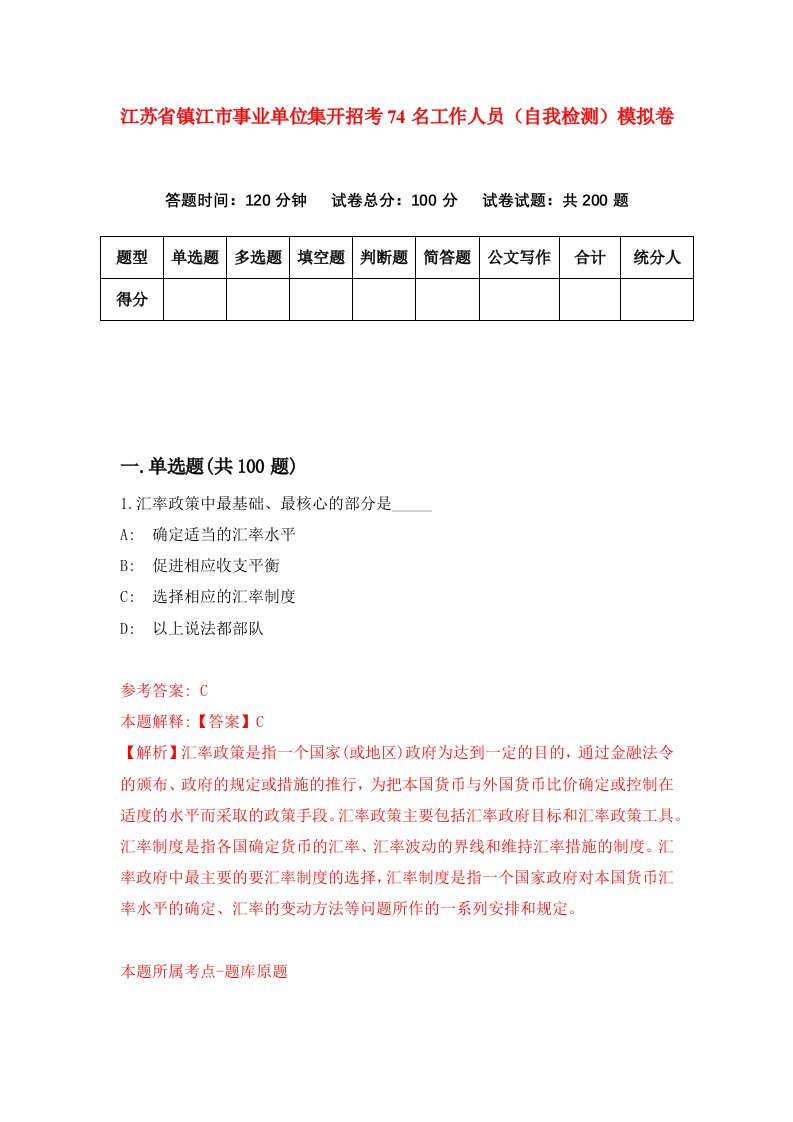 江苏省镇江市事业单位集开招考74名工作人员（自我检测）模拟卷

答题时间：120分钟　试卷总分：100分　试卷试题：共200题

| 题型 | 单选题 | 多选题 | 填空题 | 判断题 | 简答题 | 公文写作 | 合计 | 统分人 |
|---|---|---|---|---|---|---|---|---|
| 得分 | | | | | | | | |

一.单选题(共100题)

1.汇率政策中最基础、最核心的部分是_____

A:　确定适当的汇率水平

B:　促进相应收支平衡

C:　选择相应的汇率制度

D:　以上说法都部队

参考答案: C

本题解释:【答案】C

【解析】汇率政策是指一个国家(或地区)政府为达到一定的目的，通过金融法令的颁布、政府的规定或措施的推行，为把本国货币与外国货币比价确定或控制在适度的水平而采取的政策手段。汇率政策主要包括汇率政府目标和汇率政策工具。汇率制度是指各国确定货币的汇率、汇率波动的界线和维持汇率措施的制度。汇率政府中最主要的要汇率制度的选择，汇率制度是指一个国家政府对本国货币汇率水平的确定、汇率的变动方法等问题所作的一系列安排和规定。

本题所属考点-题库原题